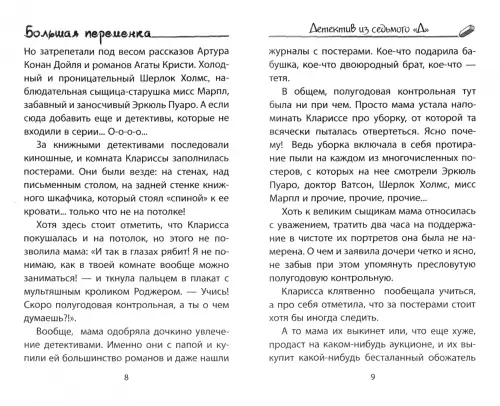 Большая переменка

Но затрепетали под весом рассказов Артура Конан Дойля и романов Агаты Кристи. Холодный и проницательный Шерлок Холмс, наблюдательная сыщица-старушка мисс Марпл, забавный и заносчивый Эркюль Пуаро. А если сюда добавить еще и детективы, которые не входили в серии... О-о-о-о...

За книжными детективами последовали киношные, и комната Клариссы заполнилась постерами. Они были везде: на стенах, над письменным столом, на задней стенке книжного шкафчика, который стоял «спиной» к ее кровати... только что не на потолке!

Хотя здесь стоит отметить, что Кларисса покушалась и на потолок, но этого не позволила мама: «И так в глазах рябит! Я не понимаю, как в твоей комнате вообще можно заниматься! — и ткнула пальцем в плакат с мультяшным кроликом Роджером. — Учись! Скоро полугодовая контрольная, а ты о чем думаешь?!».

Вообще, мама одобряла дочкино увлечение детективами. Именно они с папой и купили ей большинство романов и даже нашли

8

Детектив из седьмого «Д»

журналы с постерами. Кое-что подарила бабушка, кое-что двоюродный брат, кое-что — тетя.

В общем, полугодовая контрольная тут была ни при чем. Просто мама устала напоминать Клариссе про уборку, от которой та всячески пыталась отвертеться. Ясно почему! Ведь уборка включала в себя протирание пыли на каждом из многочисленных постеров, с которых на нее смотрели Эркюль Пуаро, доктор Ватсон, Шерлок Холмс, мисс Марпл и прочие, прочие, прочие...

Хоть к великим сыщикам мама относилась с уважением, тратить два часа на поддержание в чистоте их портретов она была не намерена. О чем и заявила дочери четко и ясно, не забыв при этом упомянуть пресловутую полугодовую контрольную.

Кларисса клятвенно пообещала учиться, а про себя отметила, что за постерами стоит хотя бы иногда следить.

А то мама их выкинет или, что еще хуже, продаст на каком-нибудь аукционе, и их выкупит какой-нибудь бесталанный обожатель

9